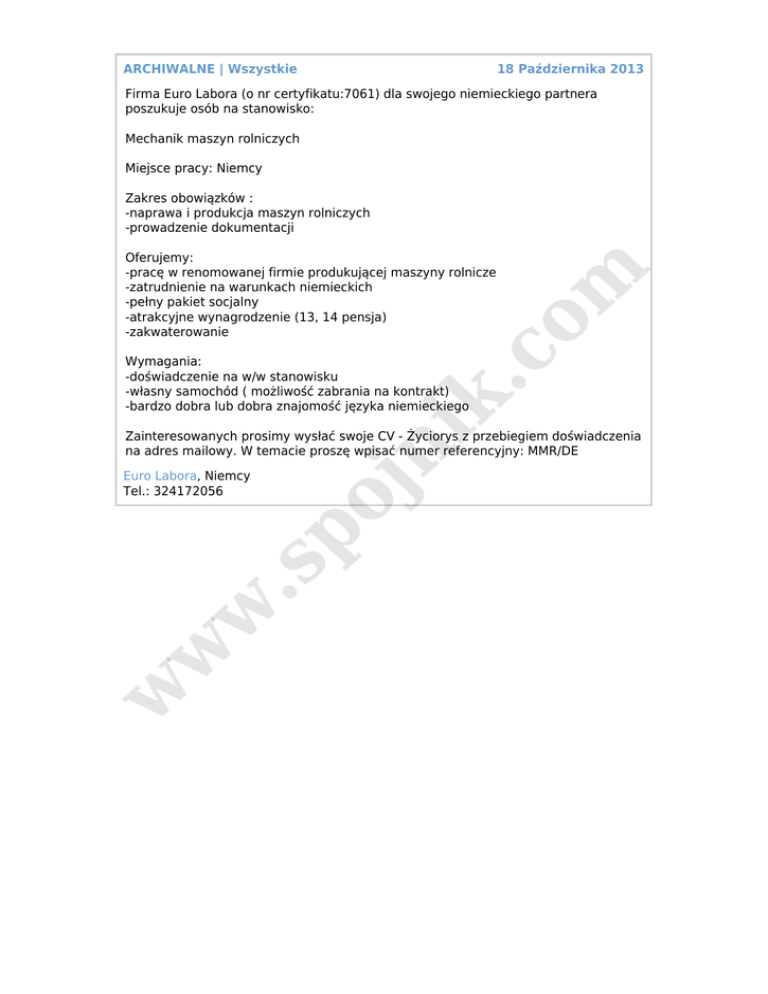 ARCHIWALNE | Wszystkie 18 Października 2013

Firma Euro Labora (o nr certyfikatu:7061) dla swojego niemieckiego partnera poszukuje osób na stanowisko:

Mechanik maszyn rolniczych

Miejsce pracy: Niemcy

Zakres obowiązków :
-naprawa i produkcja maszyn rolniczych
-prowadzenie dokumentacji

Oferujemy:
-pracę w renomowanej firmie produkującej maszyny rolnicze
-zatrudnienie na warunkach niemieckich
-pełny pakiet socjalny
-atrakcyjne wynagrodzenie (13, 14 pensja)
-zakwaterowanie

Wymagania:
-doświadczenie na w/w stanowisku
-własny samochód ( możliwość zabrania na kontrakt)
-bardzo dobra lub dobra znajomość języka niemieckiego

Zainteresowanych prosimy wysłać swoje CV - Życiorys z przebiegiem doświadczenia na adres mailowy. W temacie proszę wpisać numer referencyjny: MMR/DE

Euro Labora, Niemcy
Tel.: 324172056

www.spojnik.com